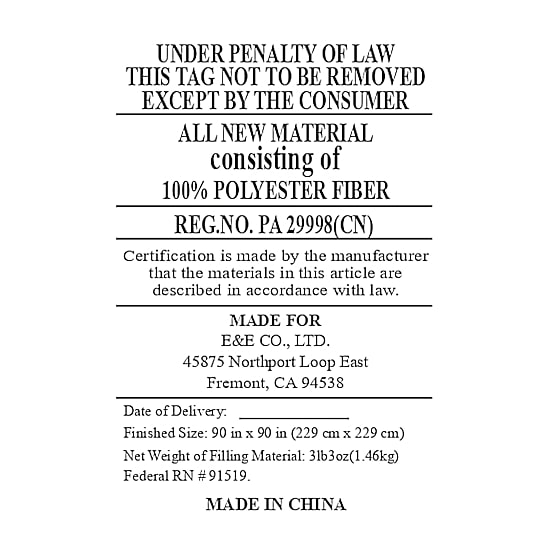 UNDER PENALTY OF LAW
THIS TAG NOT TO BE REMOVED
EXCEPT BY THE CONSUMER

ALL NEW MATERIAL
consisting of
100% POLYESTER FIBER

REG.NO. PA 29998(CN)

Certification is made by the manufacturer that the materials in this article are described in accordance with law.

MADE FOR
E&E CO., LTD.
45875 Northport Loop East
Fremont, CA 94538

Date of Delivery: ____
Finished Size: 90 in x 90 in (229 cm x 229 cm)
Net Weight of Filling Material: 3lb3oz(1.46kg)
Federal RN # 91519.

MADE IN CHINA